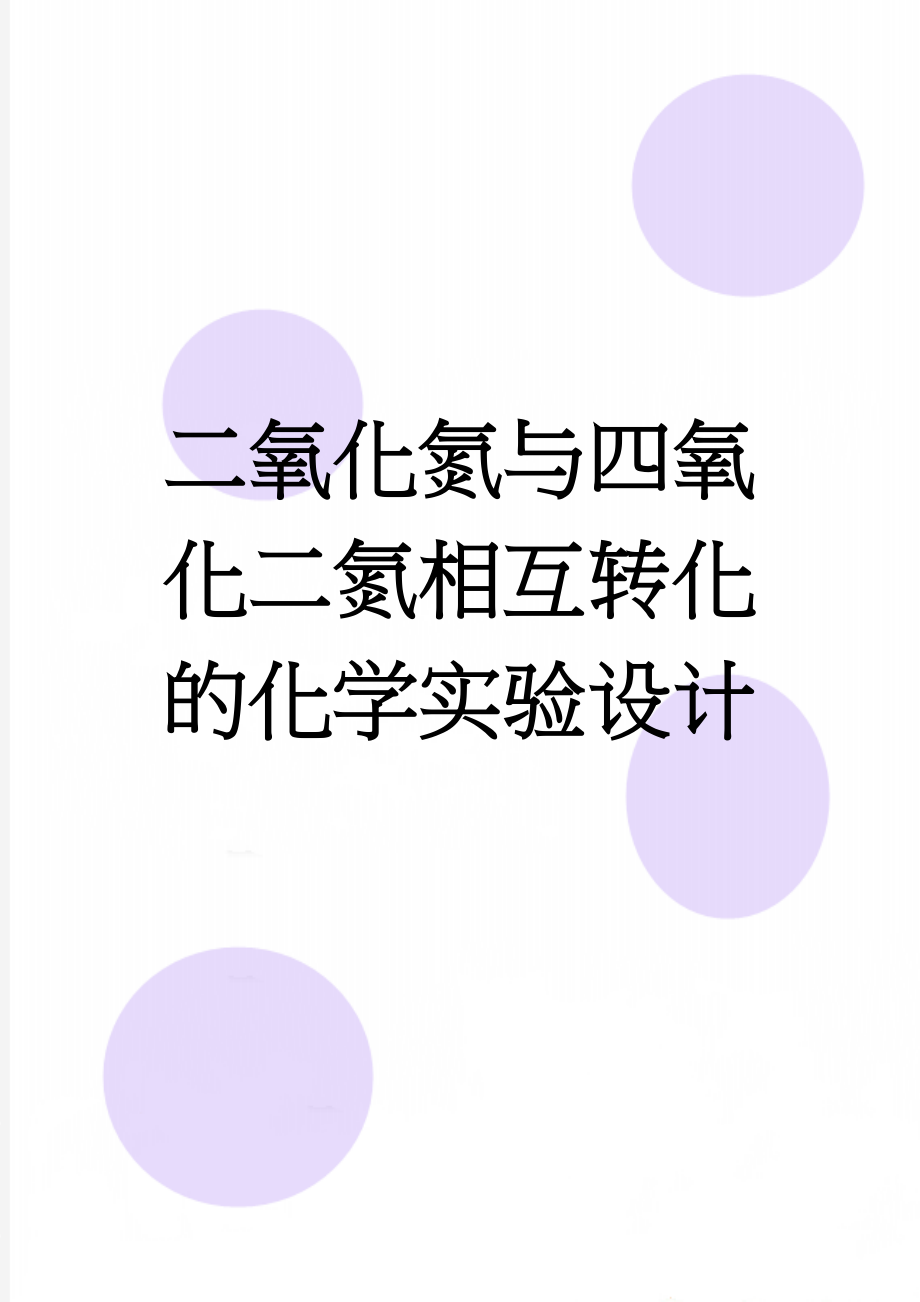 二氧化氮与四氧化二氮相互转化的化学实验设计